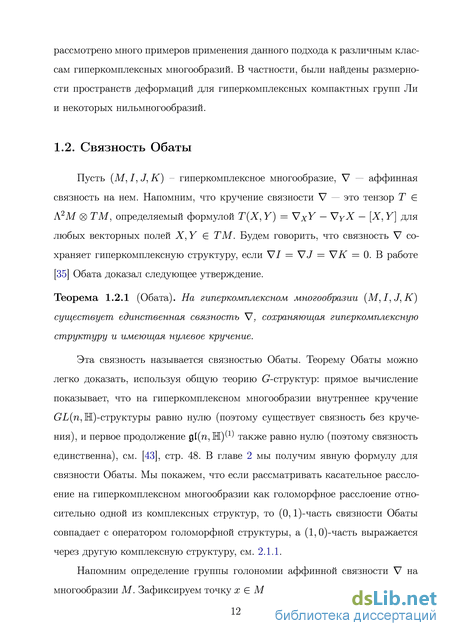 рассмотрено много примеров применения данного подхода к различным классам гиперкомплексных многообразий. В частности, были найдены размерности пространств деформаций для гиперкомплексных компактных групп Ли и некоторых нильмногообразий.

1.2. Связность Обаты

Пусть $(M, I, J, K)$ – гиперкомплексное многообразие, $\nabla$ — аффинная связность на нем. Напомним, что кручение связности $\nabla$ — это тензор $T \in \Lambda^2 M \otimes TM$, определяемый формулой $T(X,Y) = \nabla_X Y - \nabla_Y X - [X,Y]$ для любых векторных полей $X, Y \in TM$. Будем говорить, что связность $\nabla$ сохраняет гиперкомплексную структуру, если $\nabla I = \nabla J = \nabla K = 0$. В работе [35] Обата доказал следующее утверждение.

Теорема 1.2.1 (Обата). На гиперкомплексном многообразии $(M, I, J, K)$ существует единственная связность $\nabla$, сохраняющая гиперкомплексную структуру и имеющая нулевое кручение.

Эта связность называется связностью Обаты. Теорему Обаты можно легко доказать, используя общую теорию $G$-структур: прямое вычисление показывает, что на гиперкомплексном многообразии внутреннее кручение $GL(n, \mathbb{H})$-структуры равно нулю (поэтому существует связность без кручения), и первое продолжение $\mathfrak{gl}(n, \mathbb{H})^{(1)}$ также равно нулю (поэтому связность единственна), см. [43], стр. 48. В главе 2 мы получим явную формулу для связности Обаты. Мы покажем, что если рассматривать касательное расслоение на гиперкомплексном многообразии как голоморфное расслоение относительно одной из комплексных структур, то $(0,1)$-часть связности Обаты совпадает с оператором голоморфной структуры, а $(1,0)$-часть выражается через другую комплексную структуру, см. 2.1.1.

Напомним определение группы голономии аффинной связности $\nabla$ на многообразии $M$. Зафиксируем точку $x \in M$

12

dsLib.net
библиотека диссертаций